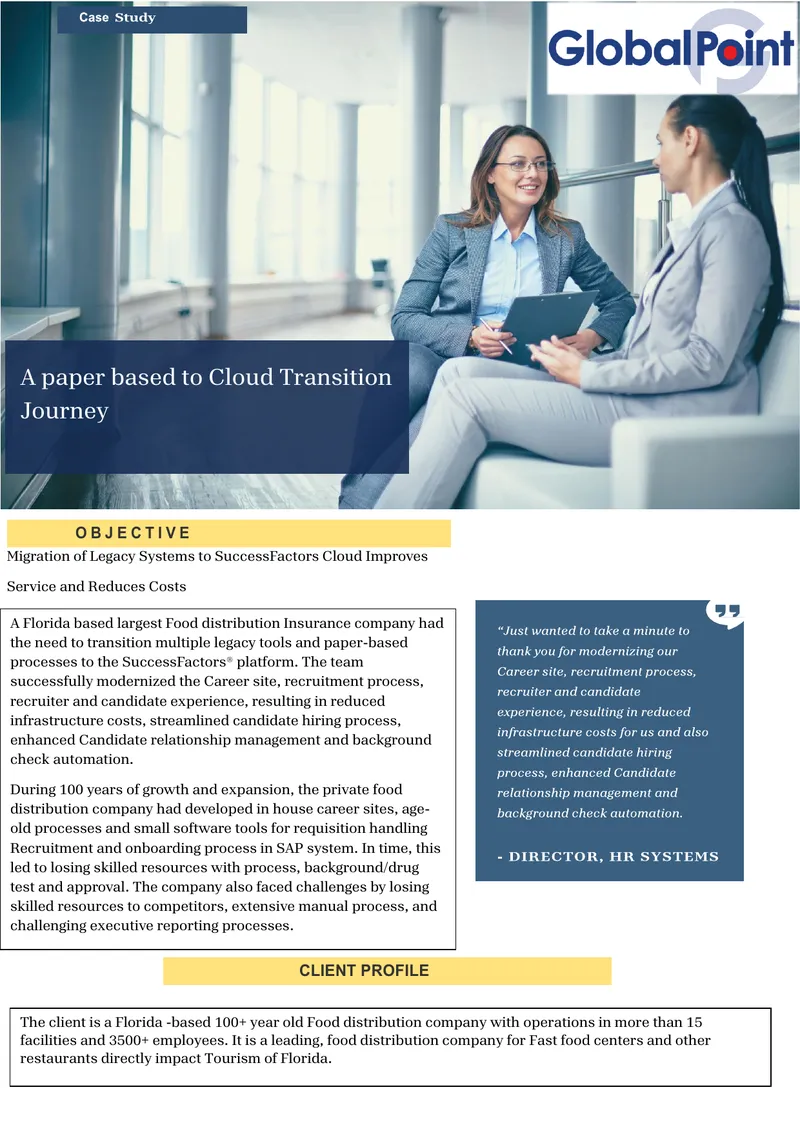 Case Study

GlobalPoint

A paper based to Cloud Transition Journey

OBJECTIVE

Migration of Legacy Systems to SuccessFactors Cloud Improves Service and Reduces Costs

A Florida based largest Food distribution Insurance company had the need to transition multiple legacy tools and paper-based processes to the SuccessFactors® platform. The team successfully modernized the Career site, recruitment process, recruiter and candidate experience, resulting in reduced infrastructure costs, streamlined candidate hiring process, enhanced Candidate relationship management and background check automation.

During 100 years of growth and expansion, the private food distribution company had developed in house career sites, age-old processes and small software tools for requisition handling Recruitment and onboarding process in SAP system. In time, this led to losing skilled resources with process, background/drug test and approval. The company also faced challenges by losing skilled resources to competitors, extensive manual process, and challenging executive reporting processes.

"Just wanted to take a minute to thank you for modernizing our Career site, recruitment process, recruiter and candidate experience, resulting in reduced infrastructure costs for us and also streamlined candidate hiring process, enhanced Candidate relationship management and background check automation.

- DIRECTOR, HR SYSTEMS

CLIENT PROFILE

The client is a Florida -based 100+ year old Food distribution company with operations in more than 15 facilities and 3500+ employees. It is a leading, food distribution company for Fast food centers and other restaurants directly impact Tourism of Florida.